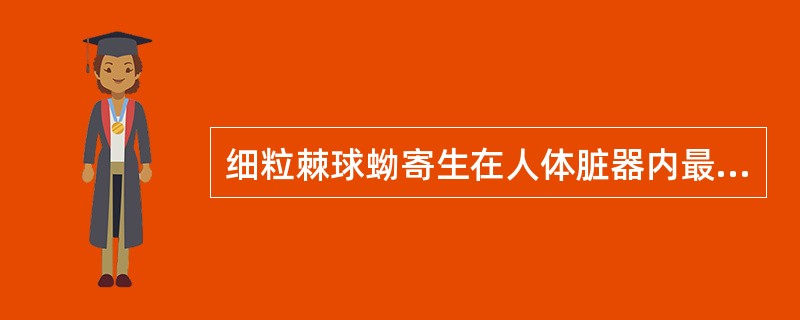 细粒棘球蚴寄生在人体脏器内最...